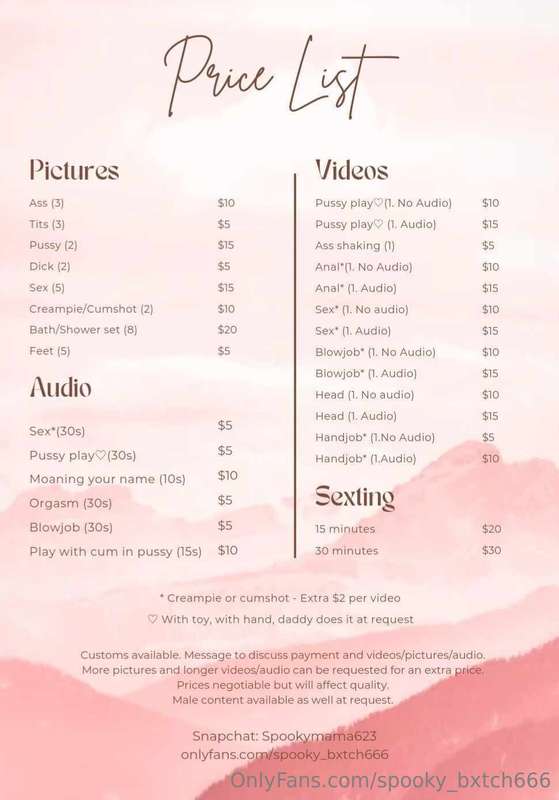 Price List

Pictures

Ass (3) $10
Tits (3) $5
Pussy (2) $15
Dick (2) $5
Sex (5) $15
Creampie/Cumshot (2) $10
Bath/Shower set (8) $20
Feet (5) $5

Audio

Sex*(30s) $5
Pussy play♡(30s) $5
Moaning your name (10s) $10
Orgasm (30s) $5
Blowjob (30s) $5
Play with cum in pussy (15s) $10

Videos

Pussy play♡(1. No Audio) $10
Pussy play♡ (1. Audio) $15
Ass shaking (1) $5
Anal*(1. No Audio) $10
Anal* (1. Audio) $15
Sex* (1. No audio) $10
Sex* (1. Audio) $15
Blowjob* (1. No Audio) $10
Blowjob* (1. Audio) $15
Head (1. No audio) $10
Head (1. Audio) $15
Handjob* (1.No Audio) $5
Handjob* (1.Audio) $10

Sexting

15 minutes $20
30 minutes $30

* Creampie or cumshot - Extra $2 per video

♡ With toy, with hand, daddy does it at request

Customs available. Message to discuss payment and videos/pictures/audio. More pictures and longer videos/audio can be requested for an extra price. Prices negotiable but will affect quality. Male content available as well at request.

Snapchat: Spookymama623
onlyfans.com/spooky_bxtch666

OnlyFans.com/spooky_bxtch666